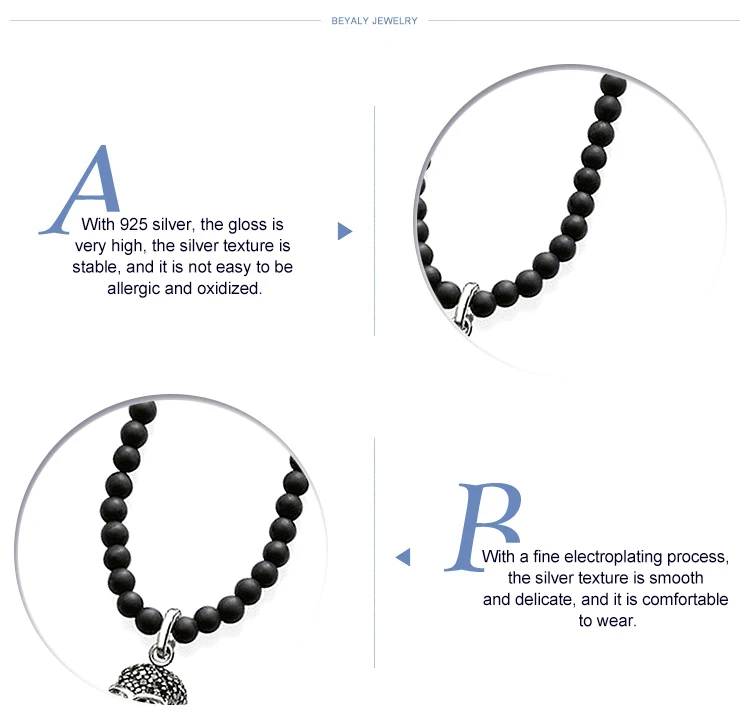 BEYALY JEWELRY

A

With 925 silver, the gloss is very high, the silver texture is stable, and it is not easy to be allergic and oxidized.

B

With a fine electroplating process, the silver texture is smooth and delicate, and it is comfortable to wear.